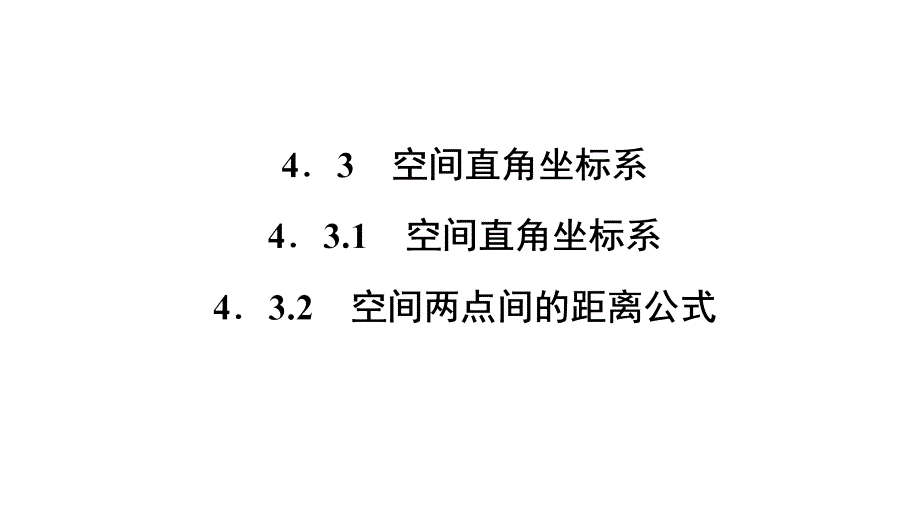 4．3　空间直角坐标系

4．3.1　空间直角坐标系

4．3.2　空间两点间的距离公式